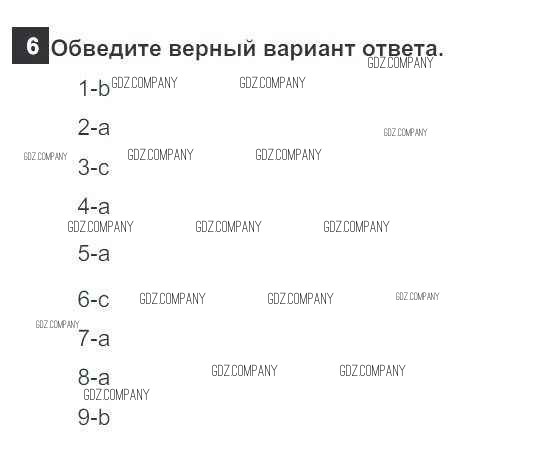 6 Обведите верный вариант ответа.

1-b

2-a

3-c

4-a

5-a

6-c

7-a

8-a

9-b

GDZ.COMPANY